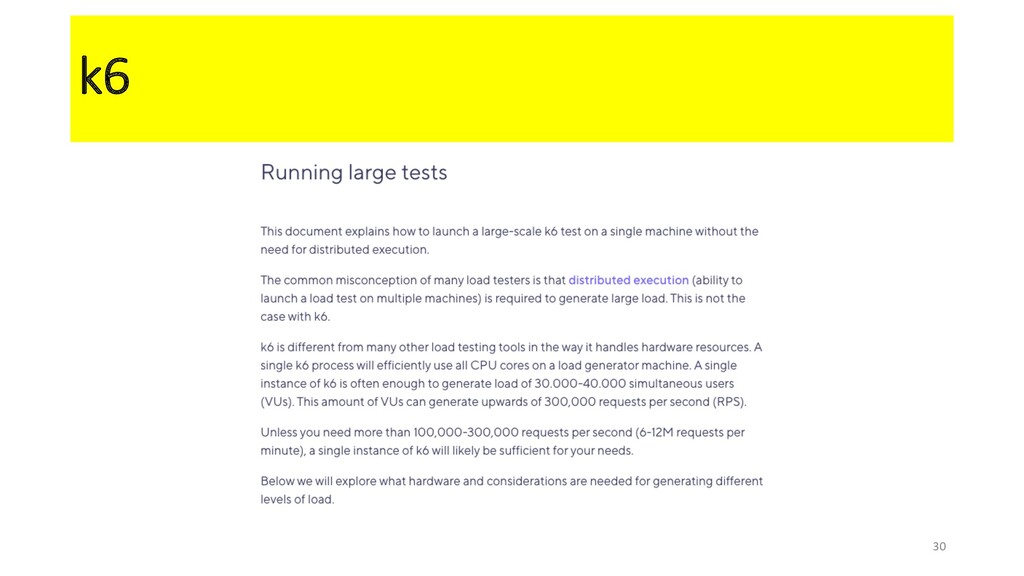 k6

Running large tests

This document explains how to launch a large-scale k6 test on a single machine without the need for distributed execution.

The common misconception of many load testers is that distributed execution (ability to launch a load test on multiple machines) is required to generate large load. This is not the case with k6.

k6 is different from many other load testing tools in the way it handles hardware resources. A single k6 process will efficiently use all CPU cores on a load generator machine. A single instance of k6 is often enough to generate load of 30.000-40.000 simultaneous users (VUs). This amount of VUs can generate upwards of 300,000 requests per second (RPS).

Unless you need more than 100,000-300,000 requests per second (6-12M requests per minute), a single instance of k6 will likely be sufficient for your needs.

Below we will explore what hardware and considerations are needed for generating different levels of load.

30